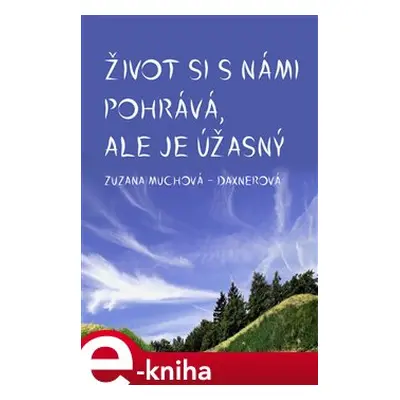 ŽIVOT SI S NÁMI POHRÁVÁ, ALE JE ÚŽASNÝ

ZUZANA MUCHOVÁ – DAXNEROVÁ

e-kniha